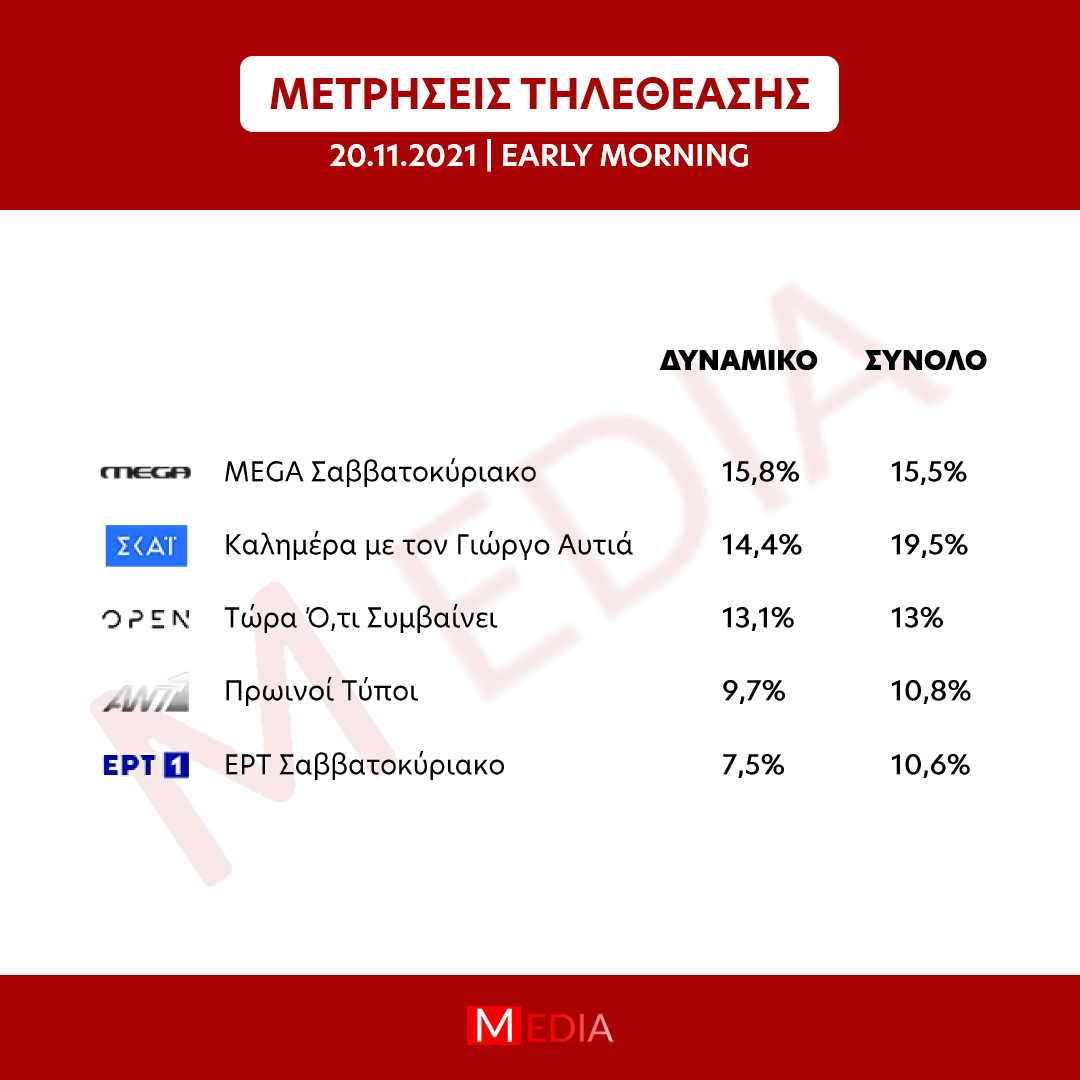 ΜΕΤΡΗΣΕΙΣ ΤΗΛΕΘΕΑΣΗΣ
20.11.2021 | EARLY MORNING

MEDIA

| | | ΔΥΝΑΜΙΚΟ | ΣΥΝΟΛΟ |
|---|---|---|---|
| MEGA | MEGA Σαββατοκύριακο | 15,8% | 15,5% |
| ΣΚΑΪ | Καλημέρα με τον Γιώργο Αυτιά | 14,4% | 19,5% |
| OPEN | Τώρα Ό,τι Συμβαίνει | 13,1% | 13% |
| ANT1 | Πρωινοί Τύποι | 9,7% | 10,8% |
| ΕΡΤ 1 | ΕΡΤ Σαββατοκύριακο | 7,5% | 10,6% |

MEDIA